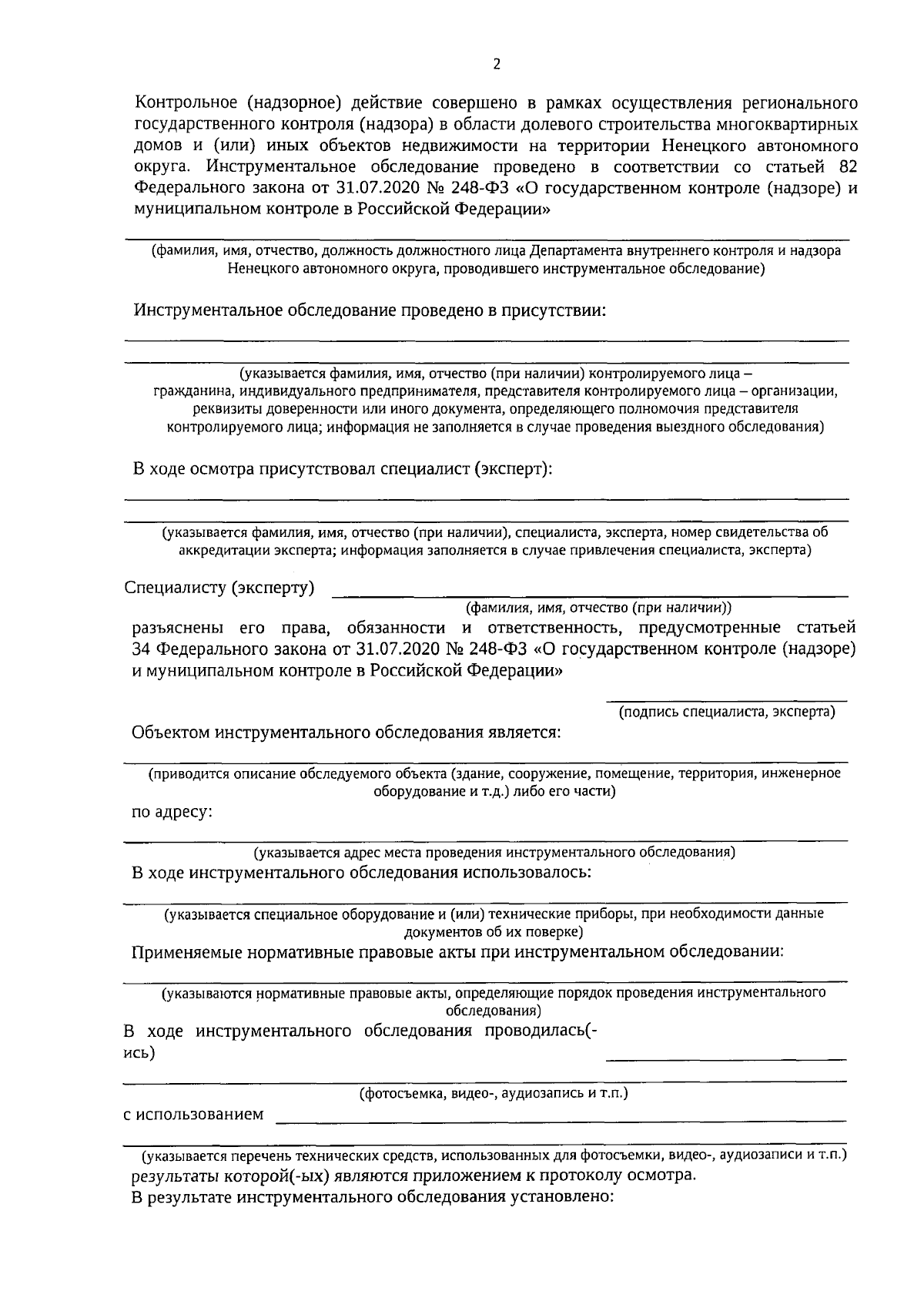 2

Контрольное (надзорное) действие совершено в рамках осуществления регионального государственного контроля (надзора) в области долевого строительства многоквартирных домов и (или) иных объектов недвижимости на территории Ненецкого автономного округа. Инструментальное обследование проведено в соответствии со статьей 82 Федерального закона от 31.07.2020 № 248-ФЗ «О государственном контроле (надзоре) и муниципальном контроле в Российской Федерации»

____

(фамилия, имя, отчество, должность должностного лица Департамента внутреннего контроля и надзора Ненецкого автономного округа, проводившего инструментальное обследование)

Инструментальное обследование проведено в присутствии:

____

____

(указывается фамилия, имя, отчество (при наличии) контролируемого лица – гражданина, индивидуального предпринимателя, представителя контролируемого лица – организации, реквизиты доверенности или иного документа, определяющего полномочия представителя контролируемого лица; информация не заполняется в случае проведения выездного обследования)

В ходе осмотра присутствовал специалист (эксперт):

____

____

(указывается фамилия, имя, отчество (при наличии), специалиста, эксперта, номер свидетельства об аккредитации эксперта; информация заполняется в случае привлечения специалиста, эксперта)

Специалисту (эксперту) ____

(фамилия, имя, отчество (при наличии))

разъяснены его права, обязанности и ответственность, предусмотренные статьей 34 Федерального закона от 31.07.2020 № 248-ФЗ «О государственном контроле (надзоре) и муниципальном контроле в Российской Федерации»

____

(подпись специалиста, эксперта)

Объектом инструментального обследования является:

____

(приводится описание обследуемого объекта (здание, сооружение, помещение, территория, инженерное оборудование и т.д.) либо его части)

по адресу:

____

(указывается адрес места проведения инструментального обследования)

В ходе инструментального обследования использовалось:

____

(указывается специальное оборудование и (или) технические приборы, при необходимости данные документов об их поверке)

Применяемые нормативные правовые акты при инструментальном обследовании:

____

(указываются нормативные правовые акты, определяющие порядок проведения инструментального обследования)

В ходе инструментального обследования проводилась(-ись) ____

____

(фотосъемка, видео-, аудиозапись и т.п.)

с использованием ____

____

(указывается перечень технических средств, использованных для фотосъемки, видео-, аудиозаписи и т.п.)

результаты которой(-ых) являются приложением к протоколу осмотра.

В результате инструментального обследования установлено: